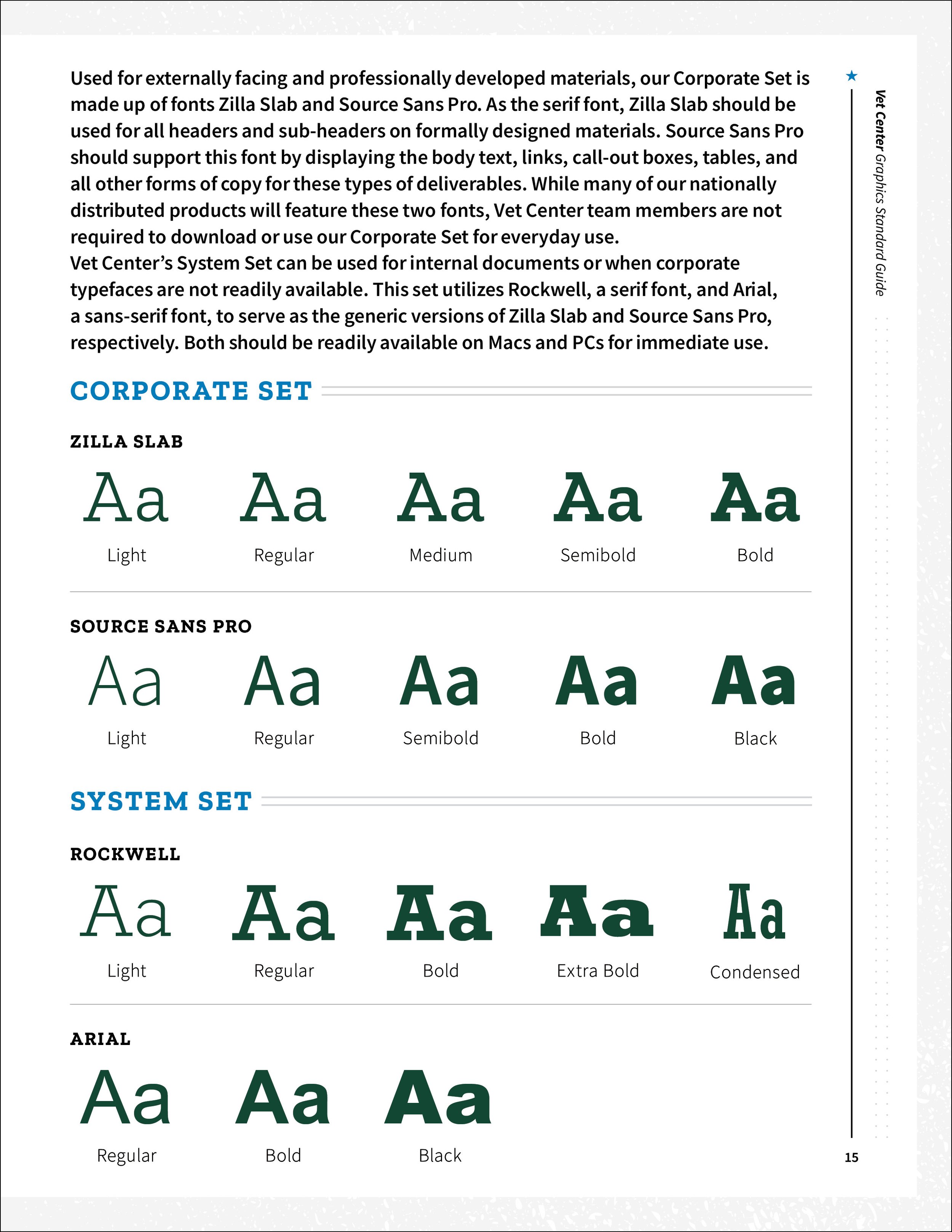 Used for externally facing and professionally developed materials, our Corporate Set is made up of fonts Zilla Slab and Source Sans Pro. As the serif font, Zilla Slab should be used for all headers and sub-headers on formally designed materials. Source Sans Pro should support this font by displaying the body text, links, call-out boxes, tables, and all other forms of copy for these types of deliverables. While many of our nationally distributed products will feature these two fonts, Vet Center team members are not required to download or use our Corporate Set for everyday use.
Vet Center's System Set can be used for internal documents or when corporate typefaces are not readily available. This set utilizes Rockwell, a serif font, and Arial, a sans-serif font, to serve as the generic versions of Zilla Slab and Source Sans Pro, respectively. Both should be readily available on Macs and PCs for immediate use.

CORPORATE SET

ZILLA SLAB

Aa Aa Aa Aa Aa
Light Regular Medium Semibold Bold

SOURCE SANS PRO

Aa Aa Aa Aa Aa
Light Regular Semibold Bold Black

SYSTEM SET

ROCKWELL

Aa Aa Aa Aa Aa
Light Regular Bold Extra Bold Condensed

ARIAL

Aa Aa Aa
Regular Bold Black

Vet Center Graphics Standard Guide

15